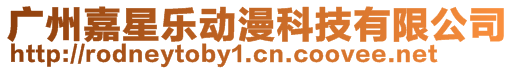 广州嘉星乐动漫科技有限公司
http://rodneytoby1.cn.coovee.net